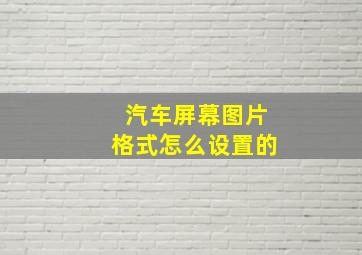 汽车屏幕图片
格式怎么设置的